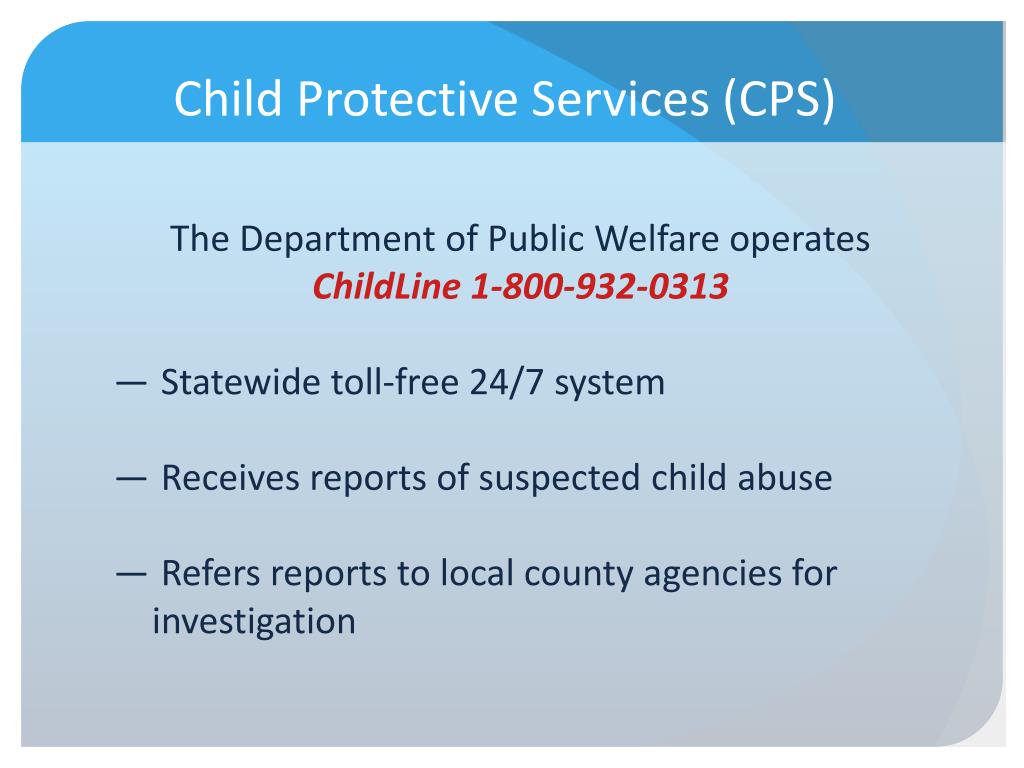 Child Protective Services (CPS)

The Department of Public Welfare operates
ChildLine 1-800-932-0313

— Statewide toll-free 24/7 system

— Receives reports of suspected child abuse

— Refers reports to local county agencies for investigation